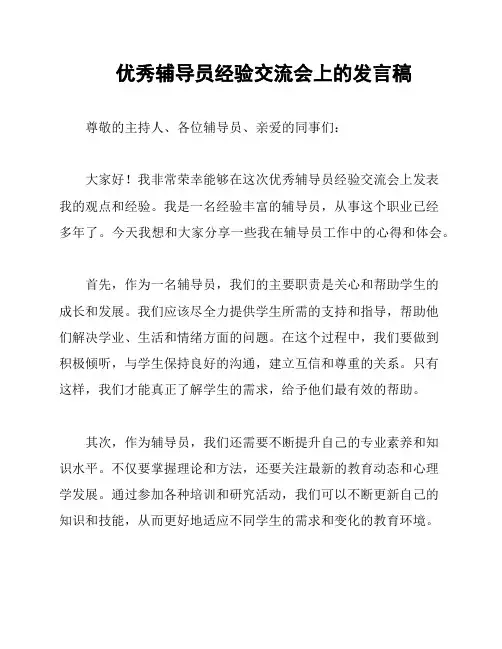 优秀辅导员经验交流会上的发言稿

尊敬的主持人、各位辅导员、亲爱的同事们：

大家好！我非常荣幸能够在这次优秀辅导员经验交流会上发表我的观点和经验。我是一名经验丰富的辅导员，从事这个职业已经多年了。今天我想和大家分享一些我在辅导员工作中的心得和体会。

首先，作为一名辅导员，我们的主要职责是关心和帮助学生的成长和发展。我们应该尽全力提供学生所需的支持和指导，帮助他们解决学业、生活和情绪方面的问题。在这个过程中，我们要做到积极倾听，与学生保持良好的沟通，建立互信和尊重的关系。只有这样，我们才能真正了解学生的需求，给予他们最有效的帮助。

其次，作为辅导员，我们还需要不断提升自己的专业素养和知识水平。不仅要掌握理论和方法，还要关注最新的教育动态和心理学发展。通过参加各种培训和研究活动，我们可以不断更新自己的知识和技能，从而更好地适应不同学生的需求和变化的教育环境。